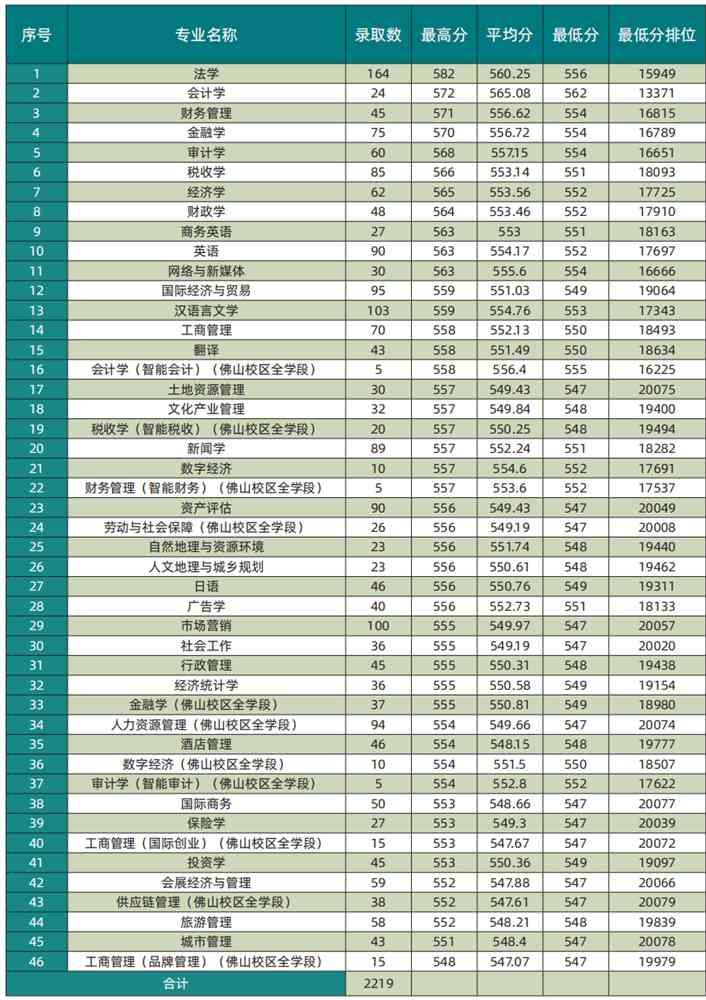 | 序号 | 专业名称 | 录取数 | 最高分 | 平均分 | 最低分 | 最低分排位 |
|---|---|---|---|---|---|---|
| 1 | 法学 | 164 | 582 | 560.25 | 556 | 15949 |
| 2 | 会计学 | 24 | 572 | 565.08 | 562 | 13371 |
| 3 | 财务管理 | 45 | 571 | 556.62 | 554 | 16815 |
| 4 | 金融学 | 75 | 570 | 556.72 | 554 | 16789 |
| 5 | 审计学 | 60 | 568 | 557.15 | 554 | 16651 |
| 6 | 税收学 | 85 | 566 | 553.14 | 551 | 18093 |
| 7 | 经济学 | 62 | 565 | 553.56 | 552 | 17725 |
| 8 | 财政学 | 48 | 564 | 553.46 | 552 | 17910 |
| 9 | 商务英语 | 27 | 563 | 553 | 551 | 18163 |
| 10 | 英语 | 90 | 563 | 554.17 | 552 | 17697 |
| 11 | 网络与新媒体 | 30 | 563 | 555.6 | 554 | 16666 |
| 12 | 国际经济与贸易 | 95 | 559 | 551.03 | 549 | 19064 |
| 13 | 汉语言文学 | 103 | 559 | 554.76 | 553 | 17343 |
| 14 | 工商管理 | 70 | 558 | 552.13 | 550 | 18493 |
| 15 | 翻译 | 43 | 558 | 551.49 | 550 | 18634 |
| 16 | 会计学（智能会计）（佛山校区全学段） | 5 | 558 | 556.4 | 555 | 16225 |
| 17 | 土地资源管理 | 30 | 557 | 549.43 | 547 | 20075 |
| 18 | 文化产业管理 | 32 | 557 | 549.84 | 548 | 19400 |
| 19 | 税收学（智能税收）（佛山校区全学段） | 20 | 557 | 550.25 | 548 | 19494 |
| 20 | 新闻学 | 89 | 557 | 552.24 | 551 | 18282 |
| 21 | 数字经济 | 10 | 557 | 554.6 | 552 | 17691 |
| 22 | 财务管理（智能财务）（佛山校区全学段） | 5 | 557 | 553.6 | 552 | 17537 |
| 23 | 资产评估 | 90 | 556 | 549.43 | 547 | 20049 |
| 24 | 劳动与社会保障（佛山校区全学段） | 26 | 556 | 549.19 | 547 | 20008 |
| 25 | 自然地理与资源环境 | 23 | 556 | 551.74 | 548 | 19440 |
| 26 | 人文地理与城乡规划 | 23 | 556 | 550.61 | 548 | 19462 |
| 27 | 日语 | 46 | 556 | 550.76 | 549 | 19311 |
| 28 | 广告学 | 40 | 556 | 552.73 | 551 | 18133 |
| 29 | 市场营销 | 100 | 555 | 549.97 | 547 | 20057 |
| 30 | 社会工作 | 36 | 555 | 549.19 | 547 | 20020 |
| 31 | 行政管理 | 45 | 555 | 550.31 | 548 | 19438 |
| 32 | 经济统计学 | 36 | 555 | 550.58 | 549 | 19154 |
| 33 | 金融学（佛山校区全学段） | 37 | 555 | 550.81 | 549 | 18980 |
| 34 | 人力资源管理（佛山校区全学段） | 94 | 554 | 549.66 | 547 | 20074 |
| 35 | 酒店管理 | 46 | 554 | 548.15 | 548 | 19777 |
| 36 | 数字经济（佛山校区全学段） | 10 | 554 | 551.5 | 550 | 18507 |
| 37 | 审计学（智能审计）（佛山校区全学段） | 5 | 554 | 552.8 | 552 | 17622 |
| 38 | 国际商务 | 50 | 553 | 548.66 | 547 | 20077 |
| 39 | 保险学 | 27 | 553 | 549.3 | 547 | 20039 |
| 40 | 工商管理（国际创业）（佛山校区全学段） | 15 | 553 | 547.67 | 547 | 20072 |
| 41 | 投资学 | 45 | 553 | 550.36 | 549 | 19097 |
| 42 | 会展经济与管理 | 59 | 552 | 547.88 | 547 | 20066 |
| 43 | 供应链管理（佛山校区全学段） | 38 | 552 | 547.61 | 547 | 20079 |
| 44 | 旅游管理 | 58 | 552 | 548.21 | 548 | 19839 |
| 45 | 城市管理 | 43 | 551 | 548.4 | 547 | 20078 |
| 46 | 工商管理（品牌管理）（佛山校区全学段） | 15 | 548 | 547.07 | 547 | 19979 |
| 合计 | | 2219 | | | | |